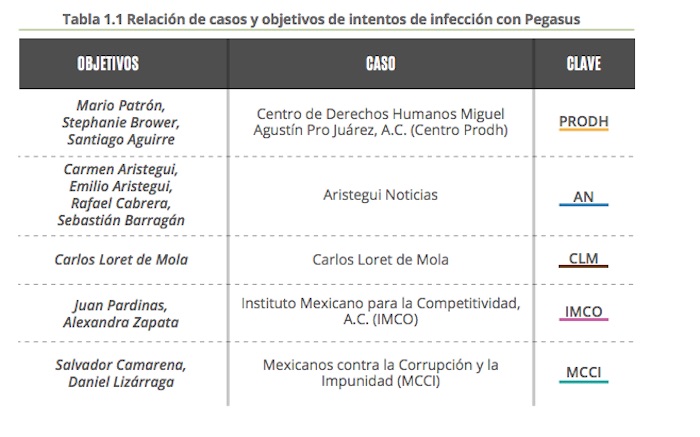 Tabla 1.1 Relación de casos y objetivos de intentos de infección con Pegasus

| OBJETIVOS | CASO | CLAVE |
|---|---|---|
| Mario Patrón, Stephanie Brower, Santiago Aguirre | Centro de Derechos Humanos Miguel Agustín Pro Juárez, A.C. (Centro Prodh) | PRODH |
| Carmen Aristegui, Emilio Aristegui, Rafael Cabrera, Sebastián Barragán | Aristegui Noticias | AN |
| Carlos Loret de Mola | Carlos Loret de Mola | CLM |
| Juan Pardinas, Alexandra Zapata | Instituto Mexicano para la Competitividad, A.C. (IMCO) | IMCO |
| Salvador Camarena, Daniel Lizárraga | Mexicanos contra la Corrupción y la Impunidad (MCCI) | MCCI |